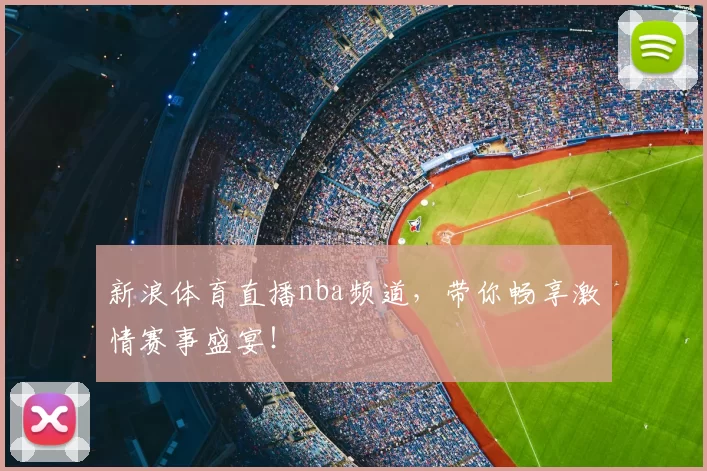 新浪体育直播nba频道，带你畅享激情赛事盛宴！